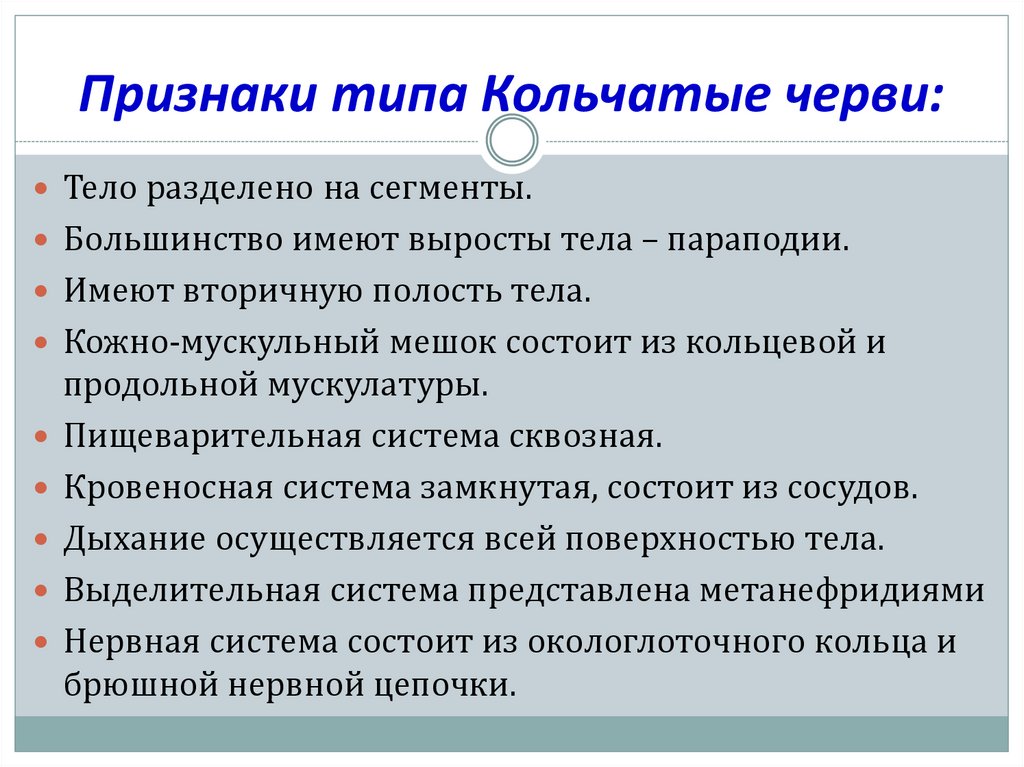 Признаки типа Кольчатые черви:

Тело разделено на сегменты.

Большинство имеют выросты тела – параподии.

Имеют вторичную полость тела.

Кожно-мускульный мешок состоит из кольцевой и продольной мускулатуры.

Пищеварительная система сквозная.

Кровеносная система замкнутая, состоит из сосудов.

Дыхание осуществляется всей поверхностью тела.

Выделительная система представлена метанефридиями

Нервная система состоит из окологлоточного кольца и брюшной нервной цепочки.